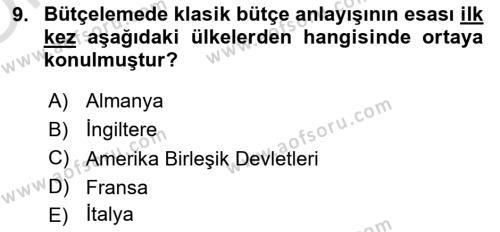 9. Bütçelemede klasik bütçe anlayışının esası ilk kez aşağıdaki ülkelerden hangisinde ortaya konulmuştur?

A) Almanya
B) İngiltere
C) Amerika Birleşik Devletleri
D) Fransa
E) İtalya

www.aofsoru.com